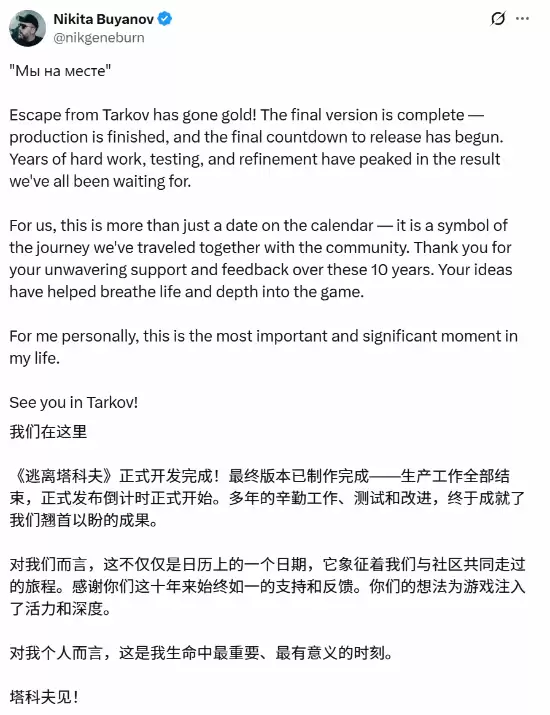 Nikita Buyanov
@nikgeneburn

"Мы на месте"

Escape from Tarkov has gone gold! The final version is complete — production is finished, and the final countdown to release has begun. Years of hard work, testing, and refinement have peaked in the result we've all been waiting for.

For us, this is more than just a date on the calendar — it is a symbol of the journey we've traveled together with the community. Thank you for your unwavering support and feedback over these 10 years. Your ideas have helped breathe life and depth into the game.

For me personally, this is the most important and significant moment in my life.

See you in Tarkov!
我们在这里

《逃离塔科夫》正式开发完成！最终版本已制作完成——生产工作全部结束，正式发布倒计时正式开始。多年的辛勤工作、测试和改进，终于成就了我们翘首以盼的成果。

对我们而言，这不仅仅是日历上的一个日期，它象征着我们与社区共同走过的旅程。感谢你们这十年来始终如一的支持和反馈。你们的想法为游戏注入了活力和深度。

对我个人而言，这是我生命中最重要、最有意义的时刻。

塔科夫见！